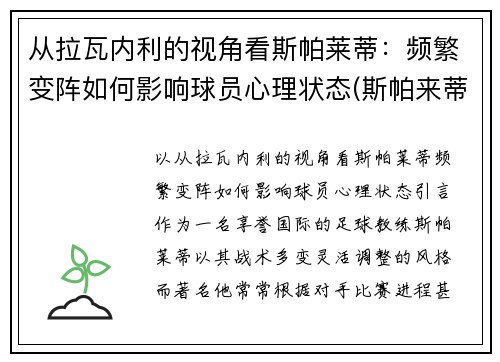 从拉瓦内利的视角看斯帕莱蒂：频繁变阵如何影响球员心理状态(斯帕来蒂

以从拉瓦内利的视角看斯帕莱蒂频繁变阵如何影响球员心理状态引言作为一名享誉国际的足球教练斯帕莱蒂以其战术多变灵活调整的风格而著名他常常根据对手比赛进程甚